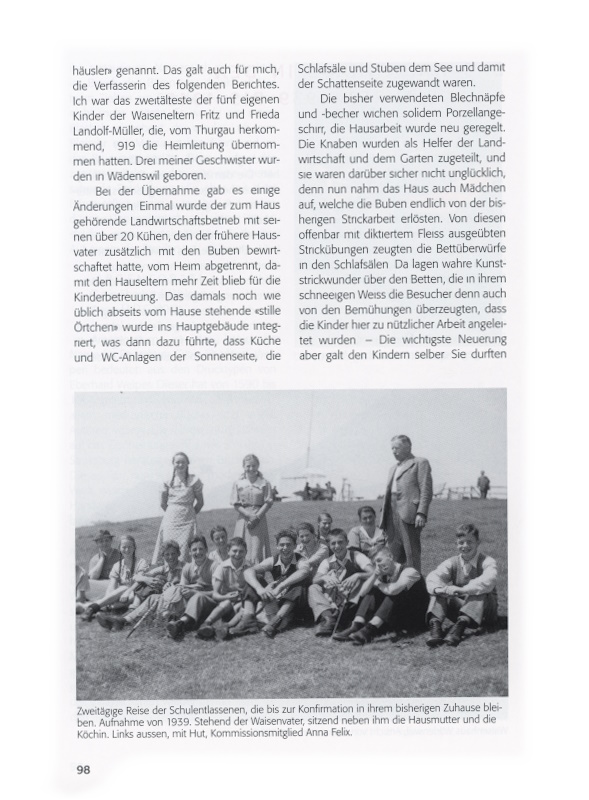 häusler» genannt. Das galt auch für mich, die Verfasserin des folgenden Berichtes. Ich war das zweitälteste der fünf eigenen Kinder der Waiseneltern Fritz und Frieda Landolf-Müller, die, vom Thurgau herkommend, 919 die Heimleitung übernommen hatten. Drei meiner Geschwister wurden in Wädenswil geboren.

Bei der Übernahme gab es einige Änderungen Einmal wurde der zum Haus gehörende Landwirtschaftsbetrieb mit seinen über 20 Kühen, den der frühere Hausvater zusätzlich mit den Buben bewirtschaftet hatte, vom Heim abgetrennt, damit den Hauseltern mehr Zeit blieb für die Kinderbetreuung. Das damals noch wie üblich abseits vom Hause stehende «stille Örtchen» wurde ins Hauptgebäude integriert, was dann dazu führte, dass Küche und WC-Anlagen der Sonnenseite, die Schlafsäle und Stuben dem See und damit der Schattenseite zugewandt waren.

Die bisher verwendeten Blechnäpfe und -becher wichen solidem Porzellangeschirr, die Hausarbeit wurde neu geregelt. Die Knaben wurden als Helfer der Landwirtschaft und dem Garten zugeteilt, und sie waren darüber sicher nicht unglücklich, denn nun nahm das Haus auch Mädchen auf, welche die Buben endlich von der bisherigen Strickarbeit erlösten. Von diesen offenbar mit diktiertem Fleiss ausgeübten Strickübungen zeugten die Bettüberwürfe in den Schlafsälen Da lagen wahre Kunststrickwunder über den Betten, die in ihrem schneeigen Weiss die Besucher denn auch von den Bemühungen überzeugten, dass die Kinder hier zu nützlicher Arbeit angeleitet wurden – Die wichtigste Neuerung aber galt den Kindern selber Sie durften

Zweitägige Reise der Schulentlassenen, die bis zur Konfirmation in ihrem bisherigen Zuhause bleiben. Aufnahme von 1939. Stehend der Waisenvater, sitzend neben ihm die Hausmutter und die Köchin. Links aussen, mit Hut, Kommissionsmitglied Anna Felix.

98